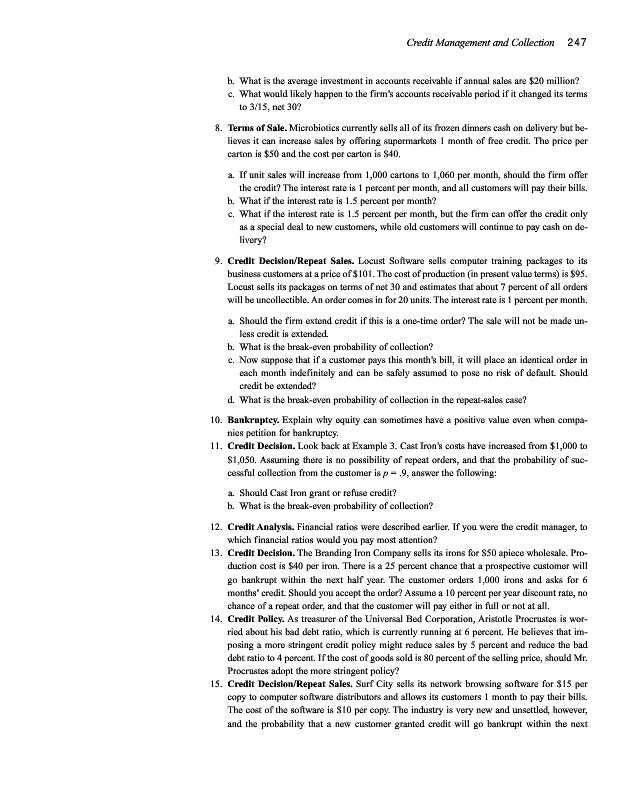 Credit Management and Collection 247

b. What is the average investment in accounts receivable if annual sales are \$20 million?
c. What would likely happen to the firm's accounts receivable period if it changed its terms to 3/15, net 30?

8. **Terms of Sale.** Microbiotics currently sells all of its frozen dinners cash on delivery but believes it can increase sales by offering supermarkets 1 month of free credit. The price per carton is \$50 and the cost per carton is \$40.

a. If unit sales will increase from 1,000 cartons to 1,060 per month, should the firm offer the credit? The interest rate is 1 percent per month, and all customers will pay their bills.
b. What if the interest rate is 1.5 percent per month?
c. What if the interest rate is 1.5 percent per month, but the firm can offer the credit only as a special deal to new customers, while old customers will continue to pay cash on delivery?

9. **Credit Decision/Repeat Sales.** Locust Software sells computer training packages to its business customers at a price of \$101. The cost of production (in present value terms) is \$95. Locust sells its packages on terms of net 30 and estimates that about 7 percent of all orders will be uncollectible. An order comes in for 20 units. The interest rate is 1 percent per month.

a. Should the firm extend credit if this is a one-time order? The sale will not be made unless credit is extended.
b. What is the break-even probability of collection?
c. Now suppose that if a customer pays this month's bill, it will place an identical order in each month indefinitely and can be safely assumed to pose no risk of default. Should credit be extended?
d. What is the break-even probability of collection in the repeat-sales case?

10. **Bankruptcy.** Explain why equity can sometimes have a positive value even when companies petition for bankruptcy.
11. **Credit Decision.** Look back at Example 3. Cast Iron's costs have increased from \$1,000 to \$1,050. Assuming there is no possibility of repeat orders, and that the probability of successful collection from the customer is $p = .9$, answer the following:

a. Should Cast Iron grant or refuse credit?
b. What is the break-even probability of collection?

12. **Credit Analysis.** Financial ratios were described earlier. If you were the credit manager, to which financial ratios would you pay most attention?
13. **Credit Decision.** The Branding Iron Company sells its irons for \$50 apiece wholesale. Production cost is \$40 per iron. There is a 25 percent chance that a prospective customer will go bankrupt within the next half year. The customer orders 1,000 irons and asks for 6 months' credit. Should you accept the order? Assume a 10 percent per year discount rate, no chance of a repeat order, and that the customer will pay either in full or not at all.
14. **Credit Policy.** As treasurer of the Universal Bed Corporation, Aristotle Procrustes is worried about his bad debt ratio, which is currently running at 6 percent. He believes that imposing a more stringent credit policy might reduce sales by 5 percent and reduce the bad debt ratio to 4 percent. If the cost of goods sold is 80 percent of the selling price, should Mr. Procrustes adopt the more stringent policy?
15. **Credit Decision/Repeat Sales.** Surf City sells its network browsing software for \$15 per copy to computer software distributors and allows its customers 1 month to pay their bills. The cost of the software is \$10 per copy. The industry is very new and unsettled, however, and the probability that a new customer granted credit will go bankrupt within the next